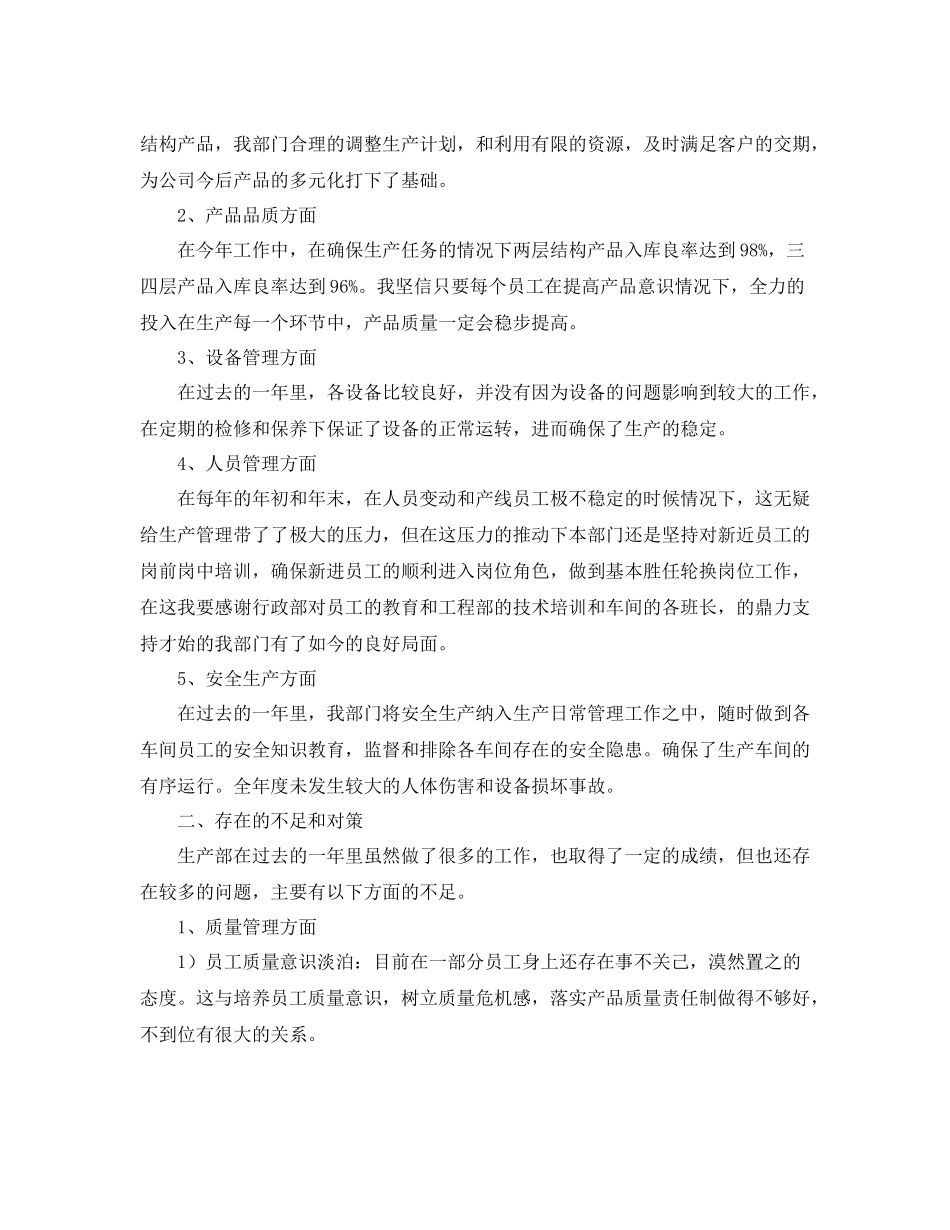 结构产品，我部门合理的调整生产计划，和利用有限的资源，及时满足客户的交期，为公司今后产品的多元化打下了基础。

2、产品品质方面

在今年工作中，在确保生产任务的情况下两层结构产品入库良率达到98%，三四层产品入库良率达到96%。我坚信只要每个员工在提高产品意识情况下，全力的投入在生产每一个环节中，产品质量一定会稳步提高。

3、设备管理方面

在过去的一年里，各设备比较良好，并没有因为设备的问题影响到较大的工作，在定期的检修和保养下保证了设备的正常运转，进而确保了生产的稳定。

4、人员管理方面

在每年的年初和年末，在人员变动和产线员工极不稳定的时候情况下，这无疑给生产管理带了了极大的压力，但在这压力的推动下本部门还是坚持对新近员工的岗前岗中培训，确保新进员工的顺利进入岗位角色，做到基本胜任轮换岗位工作，在这我要感谢行政部对员工的教育和工程部的技术培训和车间的各班长，的鼎力支持才始的我部门有了如今的良好局面。

5、安全生产方面

在过去的一年里，我部门将安全生产纳入生产日常管理工作之中，随时做到各车间员工的安全知识教育，监督和排除各车间存在的安全隐患。确保了生产车间的有序运行。全年度未发生较大的人体伤害和设备损坏事故。

二、存在的不足和对策

生产部在过去的一年里虽然做了很多的工作，也取得了一定的成绩，但也还存在较多的问题，主要有以下方面的不足。

1、质量管理方面

1）员工质量意识淡泊：目前在一部分员工身上还存在事不关己，漠然置之的态度。这与培养员工质量意识，树立质量危机感，落实产品质量责任制做得不够好，不到位有很大的关系。